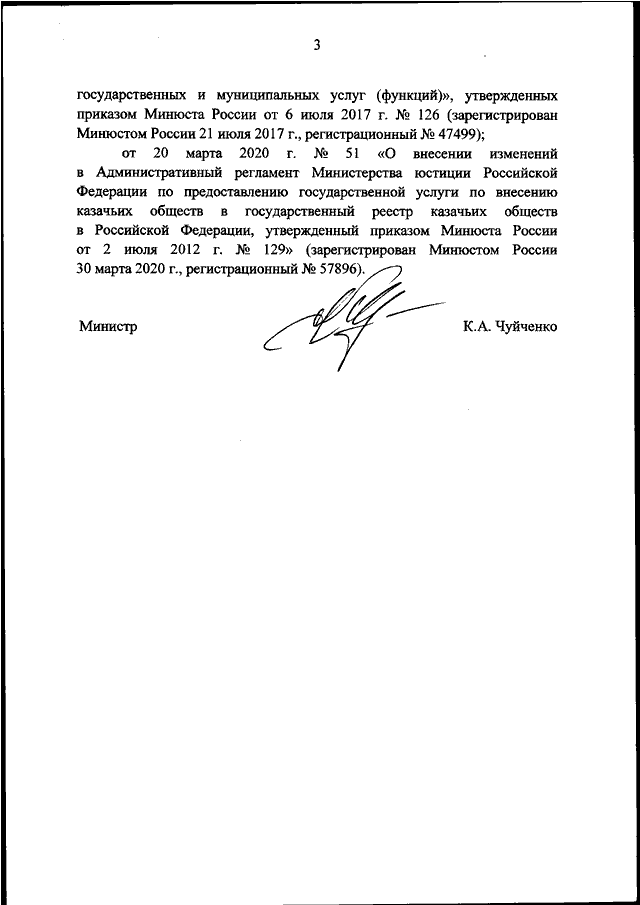 3

государственных и муниципальных услуг (функций)», утвержденных приказом Минюста России от 6 июля 2017 г. № 126 (зарегистрирован Минюстом России 21 июля 2017 г., регистрационный № 47499);

от 20 марта 2020 г. № 51 «О внесении изменений в Административный регламент Министерства юстиции Российской Федерации по предоставлению государственной услуги по внесению казачьих обществ в государственный реестр казачьих обществ в Российской Федерации, утвержденный приказом Минюста России от 2 июля 2012 г. № 129» (зарегистрирован Минюстом России 30 марта 2020 г., регистрационный № 57896).

Министр

К.А. Чуйченко